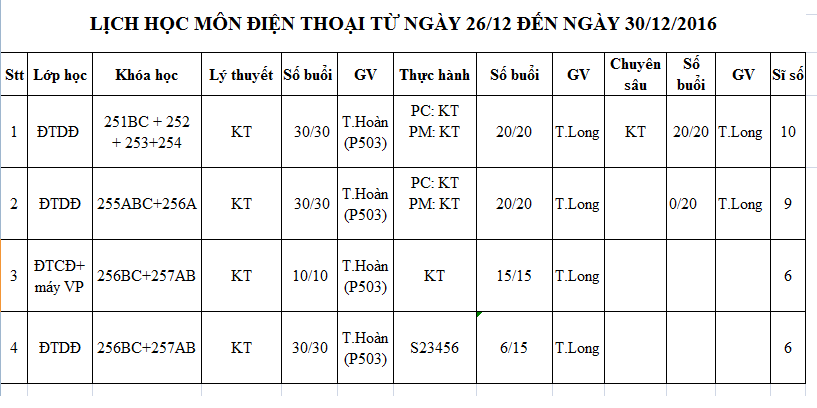 LỊCH HỌC MÔN ĐIỆN THOẠI TỪ NGÀY 26/12 ĐẾN NGÀY 30/12/2016

| Stt | Lớp học | Khóa học | Lý thuyết | Số buổi | GV | Thực hành | Số buổi | GV | Chuyên sâu | Số buổi | GV | Sĩ số |
|---|---|---|---|---|---|---|---|---|---|---|---|---|
| 1 | ĐTDĐ | 251BC + 252 + 253+254 | KT | 30/30 | T.Hoàn (P503) | PC: KT PM: KT | 20/20 | T.Long | KT | 20/20 | T.Long | 10 |
| 2 | ĐTDĐ | 255ABC+256A | KT | 30/30 | T.Hoàn (P503) | PC: KT PM: KT | 20/20 | T.Long | | 0/20 | T.Long | 9 |
| 3 | ĐTCĐ+ máy VP | 256BC+257AB | KT | 10/10 | T.Hoàn (P503) | KT | 15/15 | T.Long | | | | 6 |
| 4 | ĐTDĐ | 256BC+257AB | KT | 30/30 | T.Hoàn (P503) | S23456 | 6/15 | T.Long | | | | 6 |